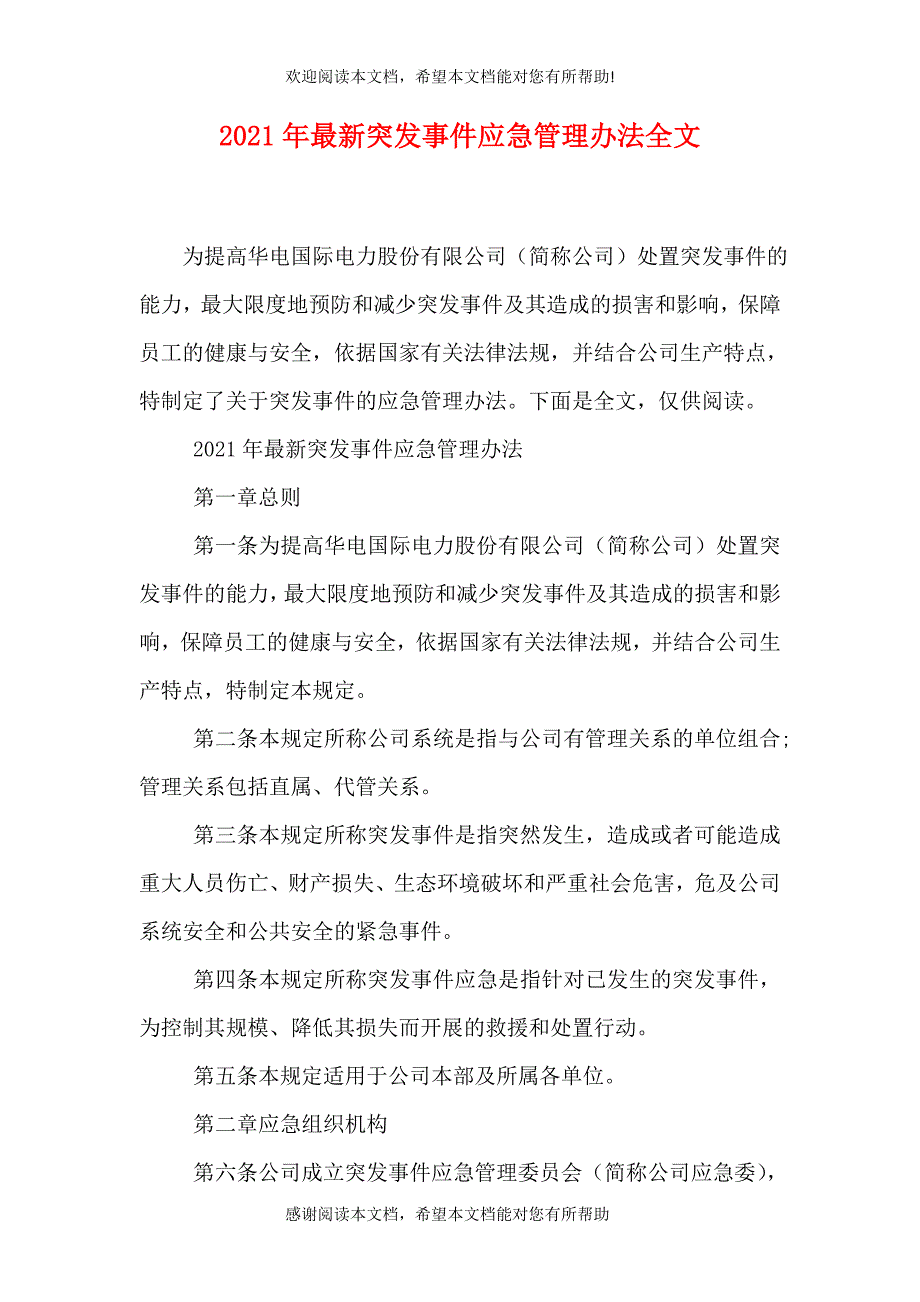 欢迎阅读本文档，希望本文档能对您有所帮助!

2021年最新突发事件应急管理办法全文

为提高华电国际电力股份有限公司（简称公司）处置突发事件的能力，最大限度地预防和减少突发事件及其造成的损害和影响，保障员工的健康与安全，依据国家有关法律法规，并结合公司生产特点，特制定了关于突发事件的应急管理办法。下面是全文，仅供阅读。

2021年最新突发事件应急管理办法

第一章总则

第一条为提高华电国际电力股份有限公司（简称公司）处置突发事件的能力，最大限度地预防和减少突发事件及其造成的损害和影响，保障员工的健康与安全，依据国家有关法律法规，并结合公司生产特点，特制定本规定。

第二条本规定所称公司系统是指与公司有管理关系的单位组合;管理关系包括直属、代管关系。

第三条本规定所称突发事件是指突然发生，造成或者可能造成重大人员伤亡、财产损失、生态环境破坏和严重社会危害，危及公司系统安全和公共安全的紧急事件。

第四条本规定所称突发事件应急是指针对已发生的突发事件，为控制其规模、降低其损失而开展的救援和处置行动。

第五条本规定适用于公司本部及所属各单位。

第二章应急组织机构

第六条公司成立突发事件应急管理委员会（简称公司应急委），

感谢阅读本文档，希望本文档能对您有所帮助